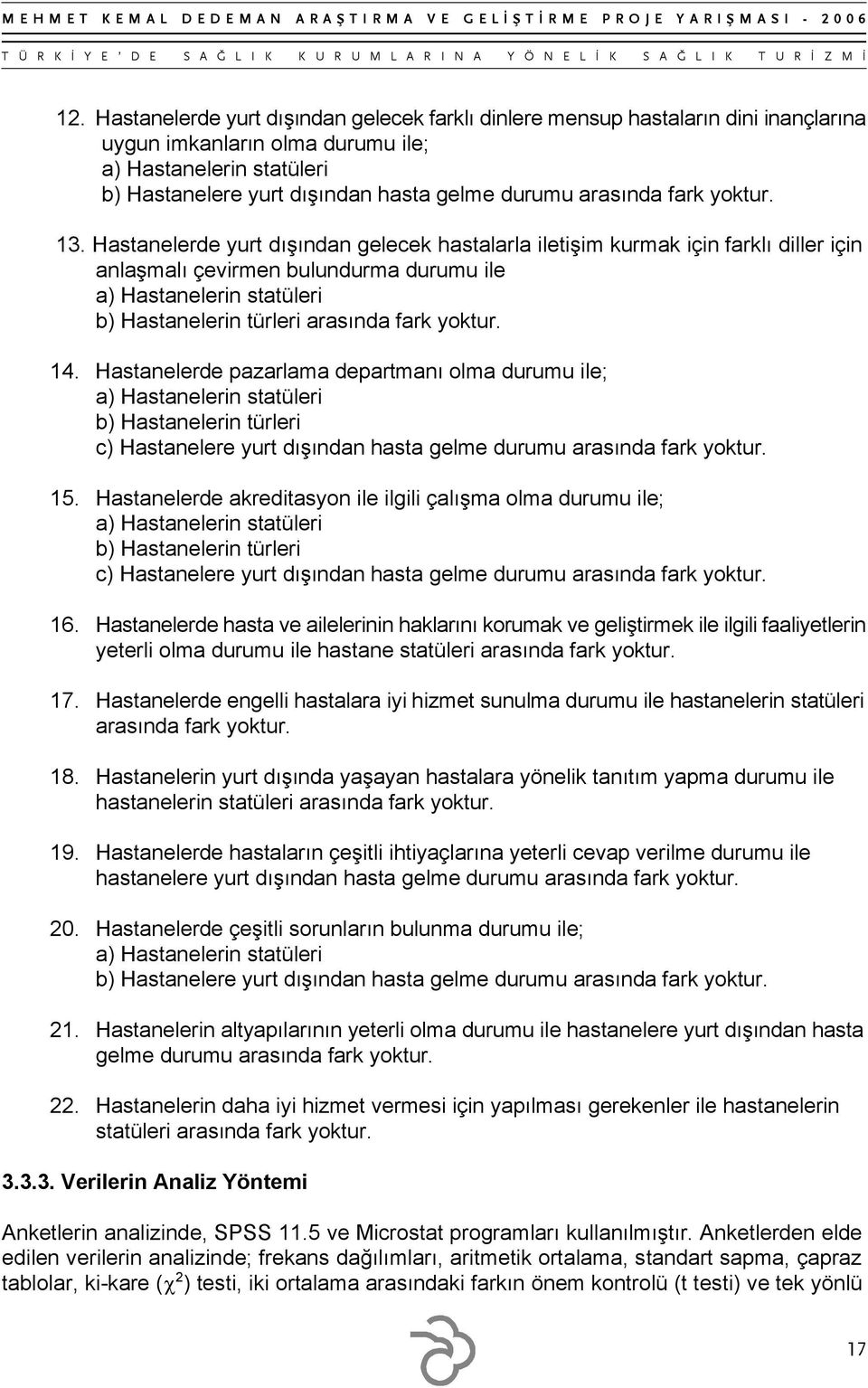 MEHMET KEMAL DEDEMAN ARAŞTIRMA VE GELİŞTİRME PROJE YARIŞMASI - 2006
TÜRKİYE'DE SAĞLIK KURUMLARINA YÖNELİK SAĞLIK TURİZMİ

12. Hastanelerde yurt dışından gelecek farklı dinlere mensup hastaların dini inançlarına uygun imkanların olma durumu ile;
a) Hastanelerin statüleri
b) Hastanelere yurt dışından hasta gelme durumu arasında fark yoktur.

13. Hastanelerde yurt dışından gelecek hastalarla iletişim kurmak için farklı diller için anlaşmalı çevirmen bulundurma durumu ile
a) Hastanelerin statüleri
b) Hastanelerin türleri arasında fark yoktur.

14. Hastanelerde pazarlama departmanı olma durumu ile;
a) Hastanelerin statüleri
b) Hastanelerin türleri
c) Hastanelere yurt dışından hasta gelme durumu arasında fark yoktur.

15. Hastanelerde akreditasyon ile ilgili çalışma olma durumu ile;
a) Hastanelerin statüleri
b) Hastanelerin türleri
c) Hastanelere yurt dışından hasta gelme durumu arasında fark yoktur.

16. Hastanelerde hasta ve ailelerinin haklarını korumak ve geliştirmek ile ilgili faaliyetlerin yeterli olma durumu ile hastane statüleri arasında fark yoktur.

17. Hastanelerde engelli hastalara iyi hizmet sunulma durumu ile hastanelerin statüleri arasında fark yoktur.

18. Hastanelerin yurt dışında yaşayan hastalara yönelik tanıtım yapma durumu ile hastanelerin statüleri arasında fark yoktur.

19. Hastanelerde hastaların çeşitli ihtiyaçlarına yeterli cevap verilme durumu ile hastanelere yurt dışından hasta gelme durumu arasında fark yoktur.

20. Hastanelerde çeşitli sorunların bulunma durumu ile;
a) Hastanelerin statüleri
b) Hastanelere yurt dışından hasta gelme durumu arasında fark yoktur.

21. Hastanelerin altyapılarının yeterli olma durumu ile hastanelere yurt dışından hasta gelme durumu arasında fark yoktur.

22. Hastanelerin daha iyi hizmet vermesi için yapılması gerekenler ile hastanelerin statüleri arasında fark yoktur.

3.3.3. Verilerin Analiz Yöntemi

Anketlerin analizinde, SPSS 11.5 ve Microstat programları kullanılmıştır. Anketlerden elde edilen verilerin analizinde; frekans dağılımları, aritmetik ortalama, standart sapma, çapraz tablolar, ki-kare ($\chi^2$) testi, iki ortalama arasındaki farkın önem kontrolü (t testi) ve tek yönlü

17